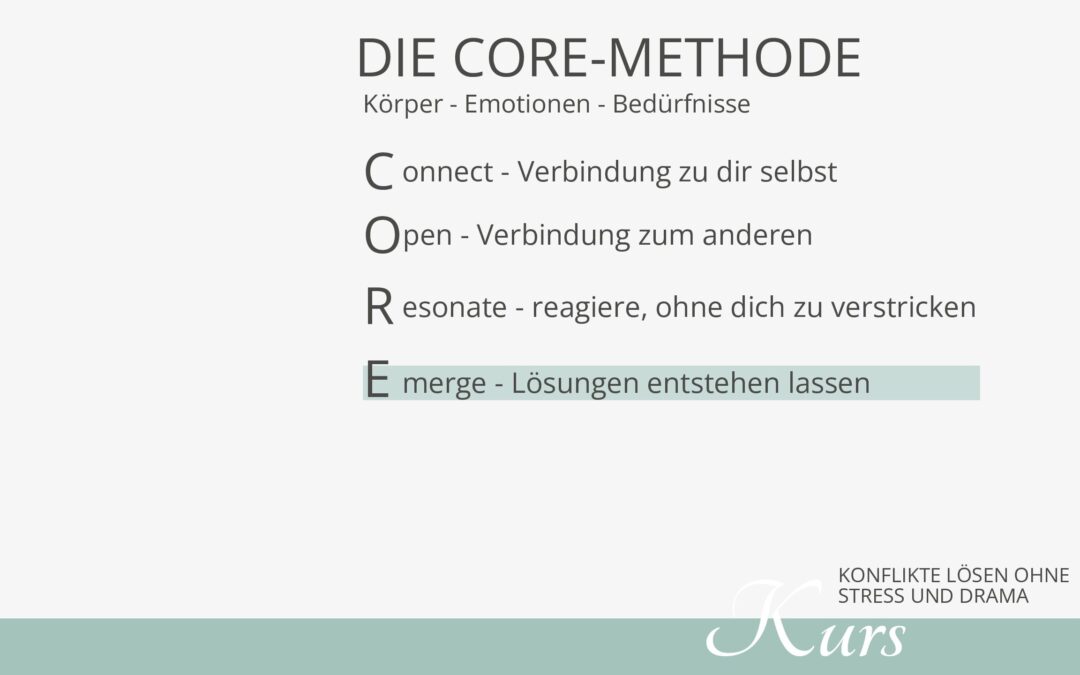 DIE CORE-METHODE
Körper - Emotionen - Bedürfnisse

Connect - Verbindung zu dir selbst

Open - Verbindung zum anderen

Resonate - reagiere, ohne dich zu verstricken

Emerge - Lösungen entstehen lassen

KONFLIKTE LÖSEN OHNE STRESS UND DRAMA
Kurs